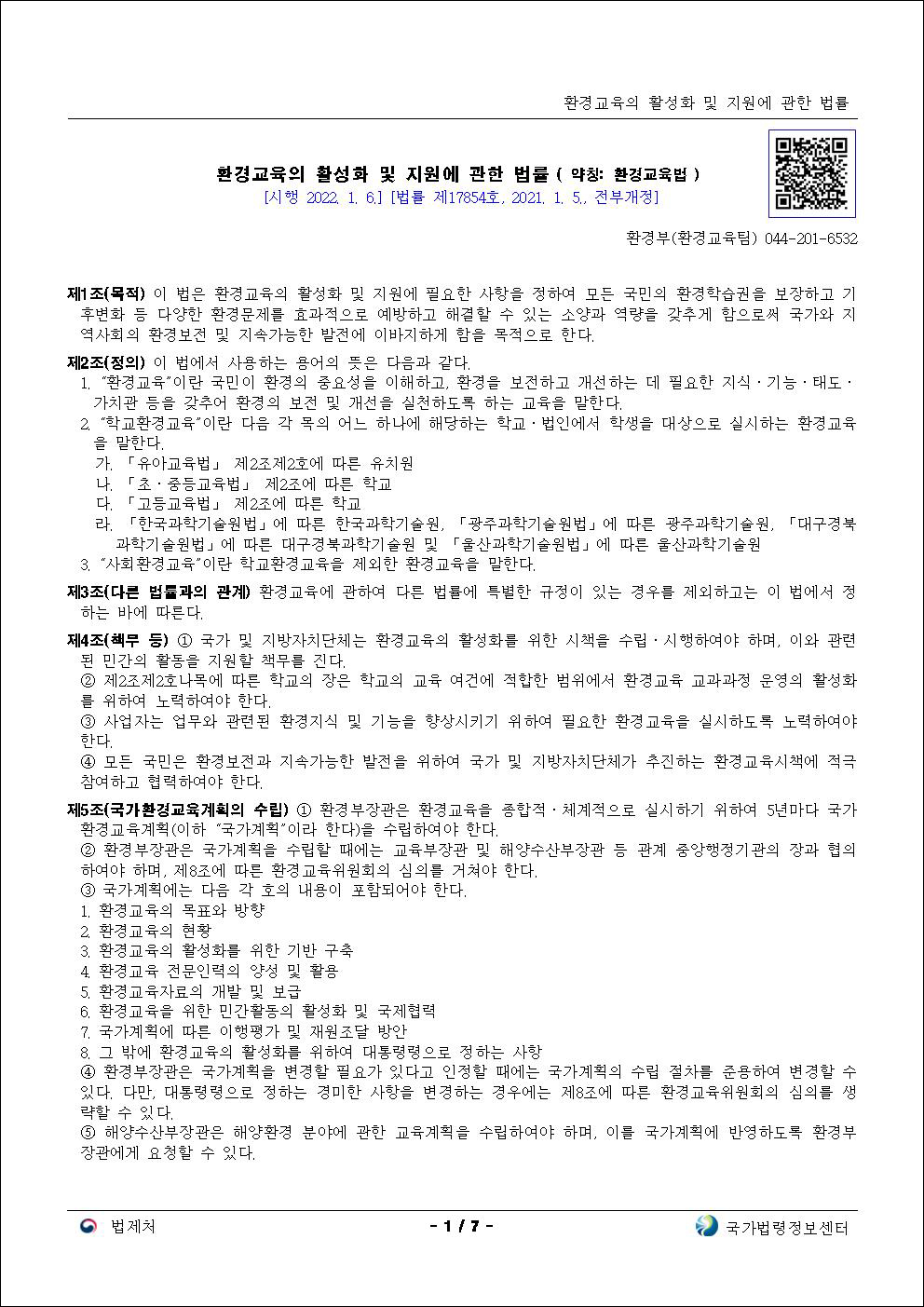 환경교육의 활성화 및 지원에 관한 법률

환경교육의 활성화 및 지원에 관한 법률 ( 약칭: 환경교육법 )
[시행 2022. 1. 6.] [법률 제17854호, 2021. 1. 5., 전부개정]

환경부(환경교육팀) 044-201-6532

제1조(목적) 이 법은 환경교육의 활성화 및 지원에 필요한 사항을 정하여 모든 국민의 환경학습권을 보장하고 기후변화 등 다양한 환경문제를 효과적으로 예방하고 해결할 수 있는 소양과 역량을 갖추게 함으로써 국가와 지역사회의 환경보전 및 지속가능한 발전에 이바지하게 함을 목적으로 한다.

제2조(정의) 이 법에서 사용하는 용어의 뜻은 다음과 같다.
1. "환경교육"이란 국민이 환경의 중요성을 이해하고, 환경을 보전하고 개선하는 데 필요한 지식ㆍ기능ㆍ태도ㆍ가치관 등을 갖추어 환경의 보전 및 개선을 실천하도록 하는 교육을 말한다.
2. "학교환경교육"이란 다음 각 목의 어느 하나에 해당하는 학교ㆍ법인에서 학생을 대상으로 실시하는 환경교육을 말한다.
가. 「유아교육법」 제2조제2호에 따른 유치원
나. 「초ㆍ중등교육법」 제2조에 따른 학교
다. 「고등교육법」 제2조에 따른 학교
라. 「한국과학기술원법」에 따른 한국과학기술원, 「광주과학기술원법」에 따른 광주과학기술원, 「대구경북과학기술원법」에 따른 대구경북과학기술원 및 「울산과학기술원법」에 따른 울산과학기술원
3. "사회환경교육"이란 학교환경교육을 제외한 환경교육을 말한다.

제3조(다른 법률과의 관계) 환경교육에 관하여 다른 법률에 특별한 규정이 있는 경우를 제외하고는 이 법에서 정하는 바에 따른다.

제4조(책무 등) ① 국가 및 지방자치단체는 환경교육의 활성화를 위한 시책을 수립ㆍ시행하여야 하며, 이와 관련된 민간의 활동을 지원할 책무를 진다.
② 제2조제2호나목에 따른 학교의 장은 학교의 교육 여건에 적합한 범위에서 환경교육 교과과정 운영의 활성화를 위하여 노력하여야 한다.
③ 사업자는 업무와 관련된 환경지식 및 기능을 향상시키기 위하여 필요한 환경교육을 실시하도록 노력하여야 한다.
④ 모든 국민은 환경보전과 지속가능한 발전을 위하여 국가 및 지방자치단체가 추진하는 환경교육시책에 적극 참여하고 협력하여야 한다.

제5조(국가환경교육계획의 수립) ① 환경부장관은 환경교육을 종합적ㆍ체계적으로 실시하기 위하여 5년마다 국가환경교육계획(이하 "국가계획"이라 한다)을 수립하여야 한다.
② 환경부장관은 국가계획을 수립할 때에는 교육부장관 및 해양수산부장관 등 관계 중앙행정기관의 장과 협의하여야 하며, 제8조에 따른 환경교육위원회의 심의를 거쳐야 한다.
③ 국가계획에는 다음 각 호의 내용이 포함되어야 한다.
1. 환경교육의 목표와 방향
2. 환경교육의 현황
3. 환경교육의 활성화를 위한 기반 구축
4. 환경교육 전문인력의 양성 및 활용
5. 환경교육자료의 개발 및 보급
6. 환경교육을 위한 민간활동의 활성화 및 국제협력
7. 국가계획에 따른 이행평가 및 재원조달 방안
8. 그 밖에 환경교육의 활성화를 위하여 대통령령으로 정하는 사항
④ 환경부장관은 국가계획을 변경할 필요가 있다고 인정할 때에는 국가계획의 수립 절차를 준용하여 변경할 수 있다. 다만, 대통령령으로 정하는 경미한 사항을 변경하는 경우에는 제8조에 따른 환경교육위원회의 심의를 생략할 수 있다.
⑤ 해양수산부장관은 해양환경 분야에 관한 교육계획을 수립하여야 하며, 이를 국가계획에 반영하도록 환경부장관에게 요청할 수 있다.

법제처 - 1 / 7 - 국가법령정보센터